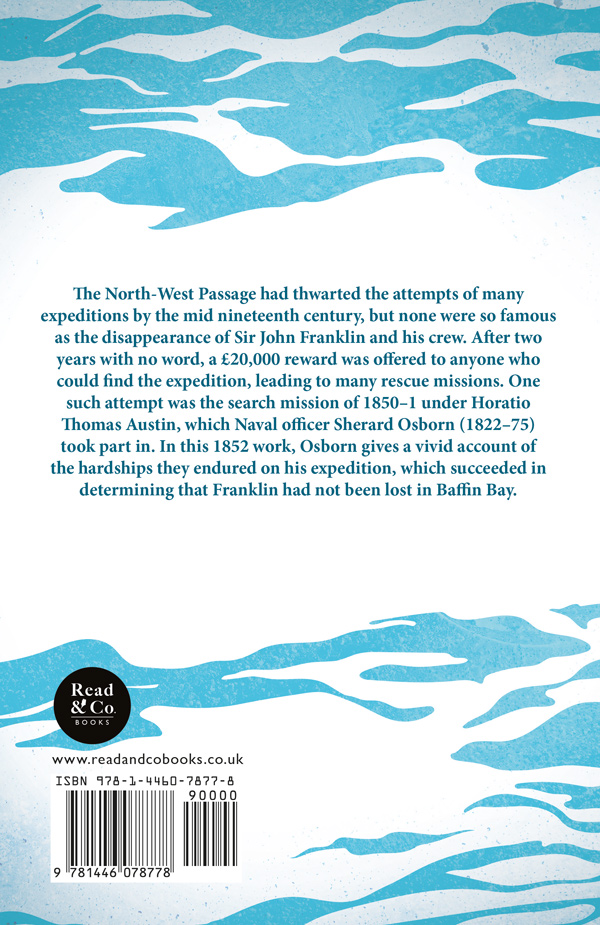 The North-West Passage had thwarted the attempts of many expeditions by the mid nineteenth century, but none were so famous as the disappearance of Sir John Franklin and his crew. After two years with no word, a £20,000 reward was offered to anyone who could find the expedition, leading to many rescue missions. One such attempt was the search mission of 1850–1 under Horatio Thomas Austin, which Naval officer Sherard Osborn (1822–75) took part in. In this 1852 work, Osborn gives a vivid account of the hardships they endured on his expedition, which succeeded in determining that Franklin had not been lost in Baffin Bay.

Read & Co. BOOKS

www.readandcobooks.co.uk

ISBN 978-1-4460-7877-8

90000

9 781446 078778